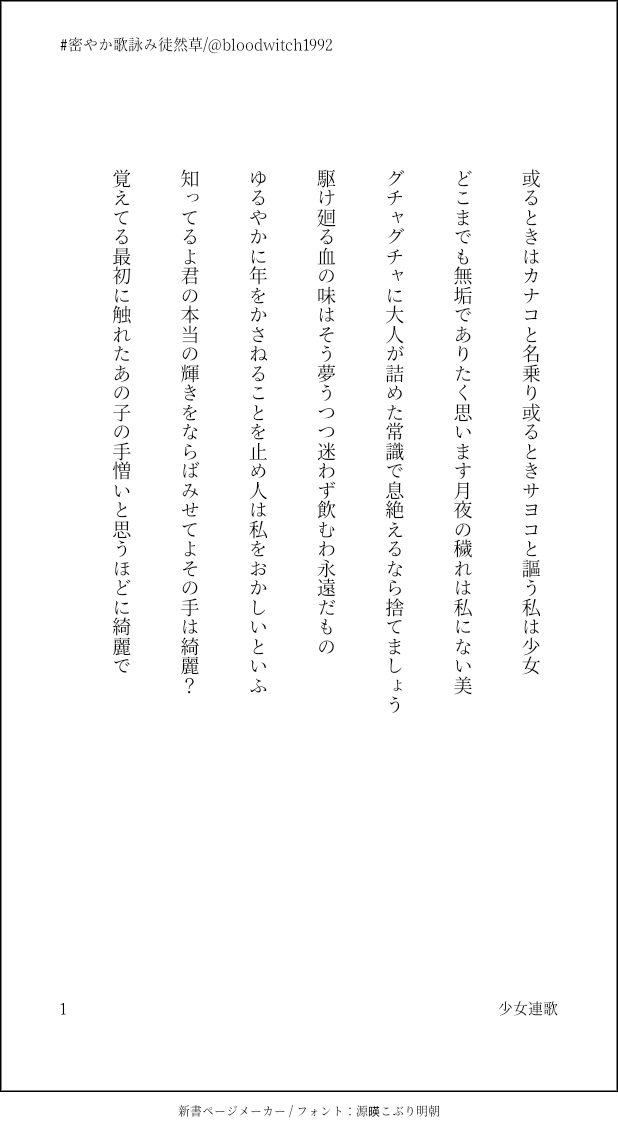 #密やか歌詠み徒然草/@bloodwitch1992

或るときはカナコと名乗り或るときサヨコと謳う私は少女

どこまでも無垢でありたく思います月夜の穢れは私にない美

グチャグチャに大人が詰めた常識で息絶えるなら捨てましょう

駆け廻る血の味はそう夢うつつ迷わず飲むわ永遠だもの

ゆるやかに年をかさねることを止め人は私をおかしいといふ

知ってるよ君の本当の輝きをならばみせてよその手は綺麗？

覚えてる最初に触れたあの子の手憎いと思うほどに綺麗で

1

少女連歌

新書ページメーカー / フォント：源暎こぶり明朝